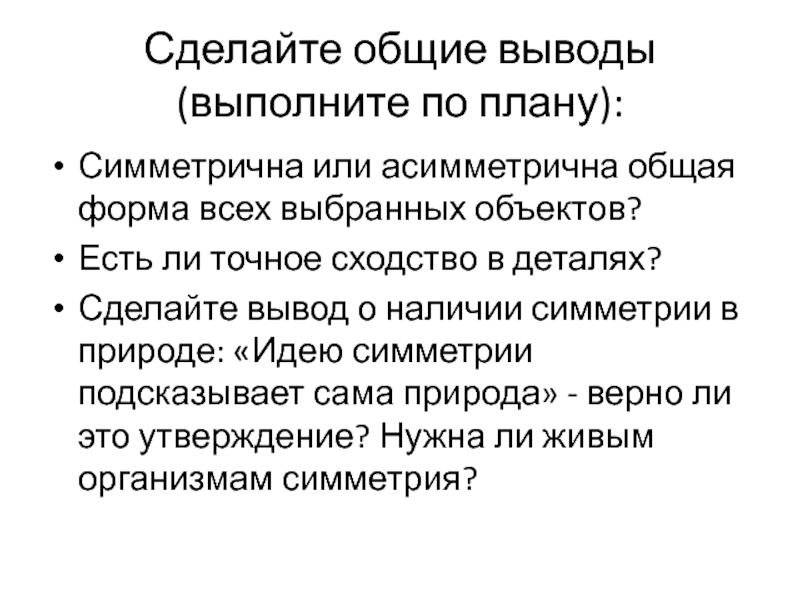 Сделайте общие выводы (выполните по плану):

• Симметрична или асимметрична общая форма всех выбранных объектов?
• Есть ли точное сходство в деталях?
• Сделайте вывод о наличии симметрии в природе: «Идею симметрии подсказывает сама природа» - верно ли это утверждение? Нужна ли живым организмам симметрия?